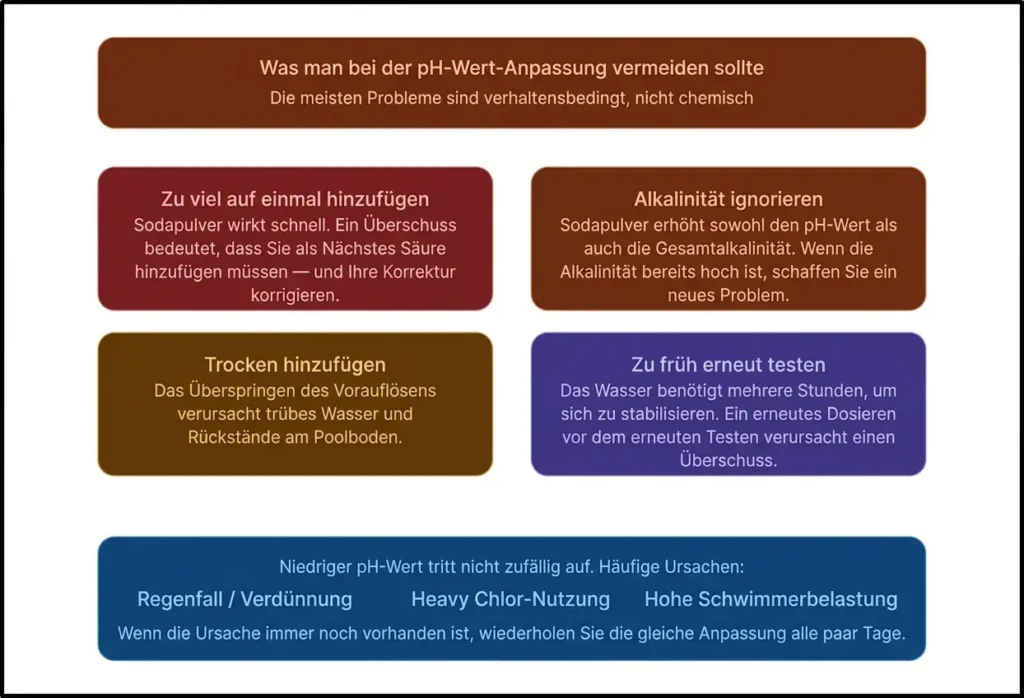 Was man bei der pH-Wert-Anpassung vermeiden sollte
Die meisten Probleme sind verhaltensbedingt, nicht chemisch

Zu viel auf einmal hinzufügen
Sodapulver wirkt schnell. Ein Überschuss bedeutet, dass Sie als Nächstes Säure hinzufügen müssen — und Ihre Korrektur korrigieren.

Alkalinität ignorieren
Sodapulver erhöht sowohl den pH-Wert als auch die Gesamtalkalinität. Wenn die Alkalinität bereits hoch ist, schaffen Sie ein neues Problem.

Trocken hinzufügen
Das Überspringen des Vorauflösens verursacht trübes Wasser und Rückstände am Poolboden.

Zu früh erneut testen
Das Wasser benötigt mehrere Stunden, um sich zu stabilisieren. Ein erneutes Dosieren vor dem erneuten Testen verursacht einen Überschuss.

Niedriger pH-Wert tritt nicht zufällig auf. Häufige Ursachen:
Regenfall / Verdünnung
Heavy Chlor-Nutzung
Hohe Schwimmerbelastung
Wenn die Ursache immer noch vorhanden ist, wiederholen Sie die gleiche Anpassung alle paar Tage.